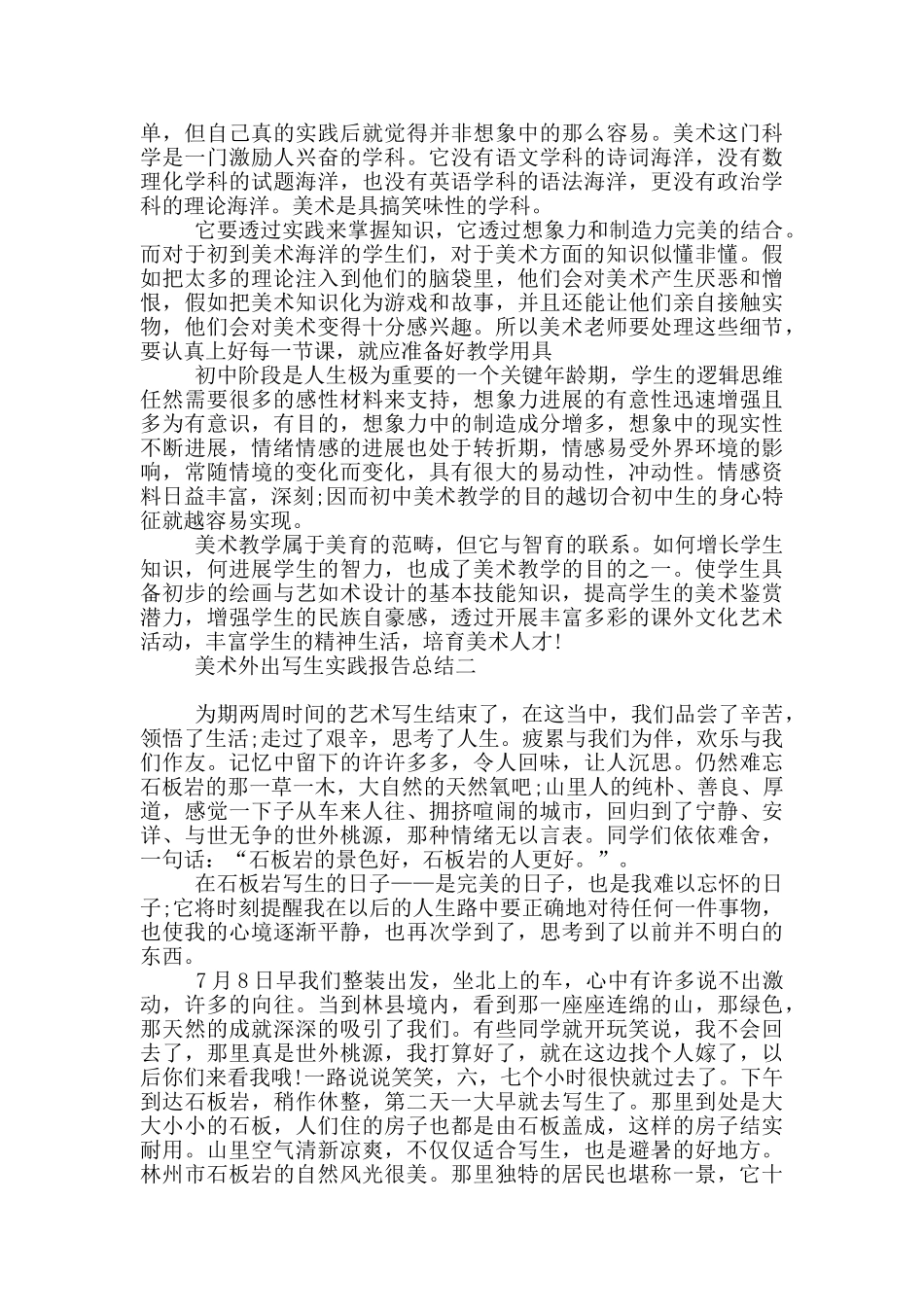 单，但自己真的实践后就觉得并非想象中的那么容易。美术这门科学是一门激励人兴奋的学科。它没有语文学科的诗词海洋，没有数理化学科的试题海洋，也没有英语学科的语法海洋，更没有政治学科的理论海洋。美术是具搞笑味性的学科。

它要透过实践来掌握知识，它透过想象力和制造力完美的结合。而对于初到美术海洋的学生们，对于美术方面的知识似懂非懂。假如把太多的理论注入到他们的脑袋里，他们会对美术产生厌恶和憎恨，假如把美术知识化为游戏和故事，并且还能让他们亲自接触实物，他们会对美术变得十分感兴趣。所以美术老师要处理这些细节，要认真上好每一节课，就应准备好教学用具

初中阶段是人生极为重要的一个关键年龄期，学生的逻辑思维任然需要很多的感性材料来支持，想象力进展的有意性迅速增强且多为有意识，有目的，想象力中的制造成分增多，想象中的现实性不断进展，情绪情感的进展也处于转折期，情感易受外界环境的影响，常随情境的变化而变化，具有很大的易动性，冲动性。情感资料日益丰富，深刻;因而初中美术教学的目的越切合初中生的身心特征就越容易实现。

美术教学属于美育的范畴，但它与智育的联系。如何增长学生知识，何进展学生的智力，也成了美术教学的目的之一。使学生具备初步的绘画与艺如术设计的基本技能知识，提高学生的美术鉴赏潜力，增强学生的民族自豪感，透过开展丰富多彩的课外文化艺术活动，丰富学生的精神生活，培育美术人才!

美术外出写生实践报告总结二

为期两周时间的艺术写生结束了，在这当中，我们品尝了辛苦，领悟了生活;走过了艰辛，思考了人生。疲累与我们为伴，欢乐与我们作友。记忆中留下的许许多多，令人回味，让人沉思。仍然难忘石板岩的那一草一木，大自然的天然氧吧;山里人的纯朴、善良、厚道，感觉一下子从车来人往、拥挤喧闹的城市，回归到了宁静、安详、与世无争的世外桃源，那种情绪无以言表。同学们依依难舍，一句话：“石板岩的景色好，石板岩的人更好。”。

在石板岩写生的日子——是完美的日子，也是我难以忘怀的日子;它将时刻提醒我在以后的人生路中要正确地对待任何一件事物，也使我的心境逐渐平静，也再次学到了，思考到了以前并不明白的东西。

7月8日早我们整装出发，坐北上的车，心中有许多说不出激动，许多的向往。当到林县境内，看到那一座座连绵的山，那绿色，那天然的成就深深的吸引了我们。有些同学就开玩笑说，我不会回去了，那里真是世外桃源，我打算好了，就在这边找个人嫁了，以后你们来看我哦!一路说说笑笑，六，七个小时很快就过去了。下午到达石板岩，稍作休整，第二天一大早就去写生了。那里到处是大大小小的石板，人们住的房子也都是由石板盖成，这样的房子结实耐用。山里空气清新凉爽，不仅仅适合写生，也是避暑的好地方。林州市石板岩的自然风光很美。那里独特的居民也堪称一景，它十